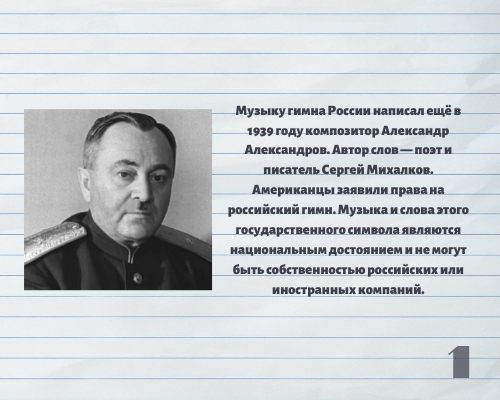 Музыку гимна России написал ещё в 1939 году композитор Александр Александров. Автор слов — поэт и писатель Сергей Михалков. Американцы заявили права на российский гимн. Музыка и слова этого государственного символа являются национальным достоянием и не могут быть собственностью российских или иностранных компаний.

1